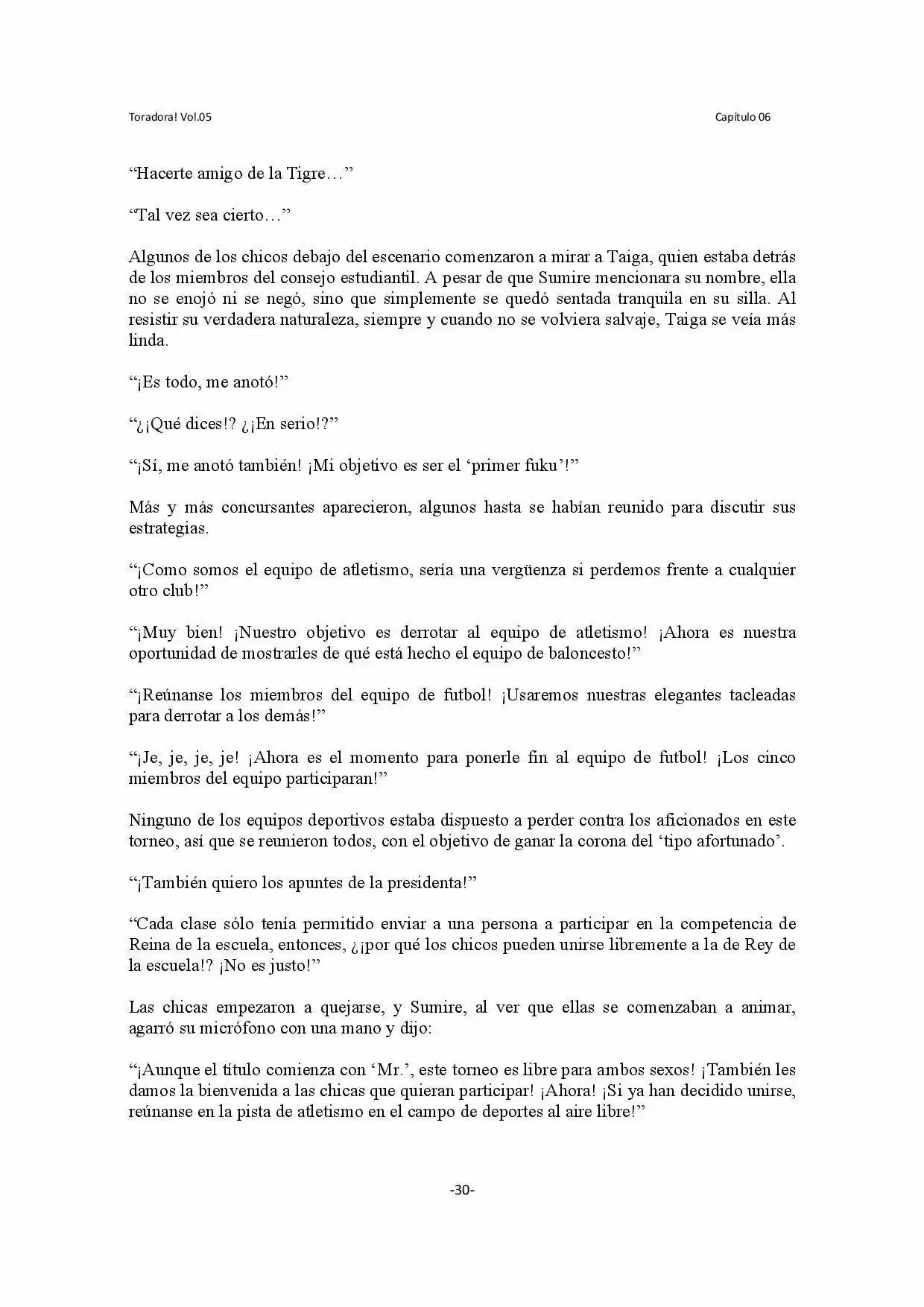 Toradora! Vol.05

Capítulo 06

“Hacerte amigo de la Tigre…”

“Tal vez sea cierto…”

Algunos de los chicos debajo del escenario comenzaron a mirar a Taiga, quien estaba detrás de los miembros del consejo estudiantil. A pesar de que Sumire mencionara su nombre, ella no se enojó ni se negó, sino que simplemente se quedó sentada tranquila en su silla. Al resistir su verdadera naturaleza, siempre y cuando no se volviera salvaje, Taiga se veía más linda.

“¡Es todo, me anotó!”

“¿¡Qué dices!? ¿¡En serio!?”

“¡Sí, me anotó también! ¡Mi objetivo es ser el ‘primer fuku’!”

Más y más concursantes aparecieron, algunos hasta se habían reunido para discutir sus estrategias.

“¡Como somos el equipo de atletismo, sería una vergüenza si perdemos frente a cualquier otro club!”

“¡Muy bien! ¡Nuestro objetivo es derrotar al equipo de atletismo! ¡Ahora es nuestra oportunidad de mostrarles de qué está hecho el equipo de baloncesto!”

“¡Reúnanse los miembros del equipo de futbol! ¡Usaremos nuestras elegantes tacleadas para derrotar a los demás!”

“¡Je, je, je, je! ¡Ahora es el momento para ponerle fin al equipo de futbol! ¡Los cinco miembros del equipo participaran!”

Ninguno de los equipos deportivos estaba dispuesto a perder contra los aficionados en este torneo, así que se reunieron todos, con el objetivo de ganar la corona del ‘tipo afortunado’.

“¡También quiero los apuntes de la presidenta!”

“Cada clase sólo tenía permitido enviar a una persona a participar en la competencia de Reina de la escuela, entonces, ¿¡por qué los chicos pueden unirse libremente a la de Rey de la escuela!? ¡No es justo!”

Las chicas empezaron a quejarse, y Sumire, al ver que ellas se comenzaban a animar, agarró su micrófono con una mano y dijo:

“¡Aunque el título comienza con ‘Mr.’, este torneo es libre para ambos sexos! ¡También les damos la bienvenida a las chicas que quieran participar! ¡Ahora! ¡Si ya han decidido unirse, reúnanse en la pista de atletismo en el campo de deportes al aire libre!”

-30-